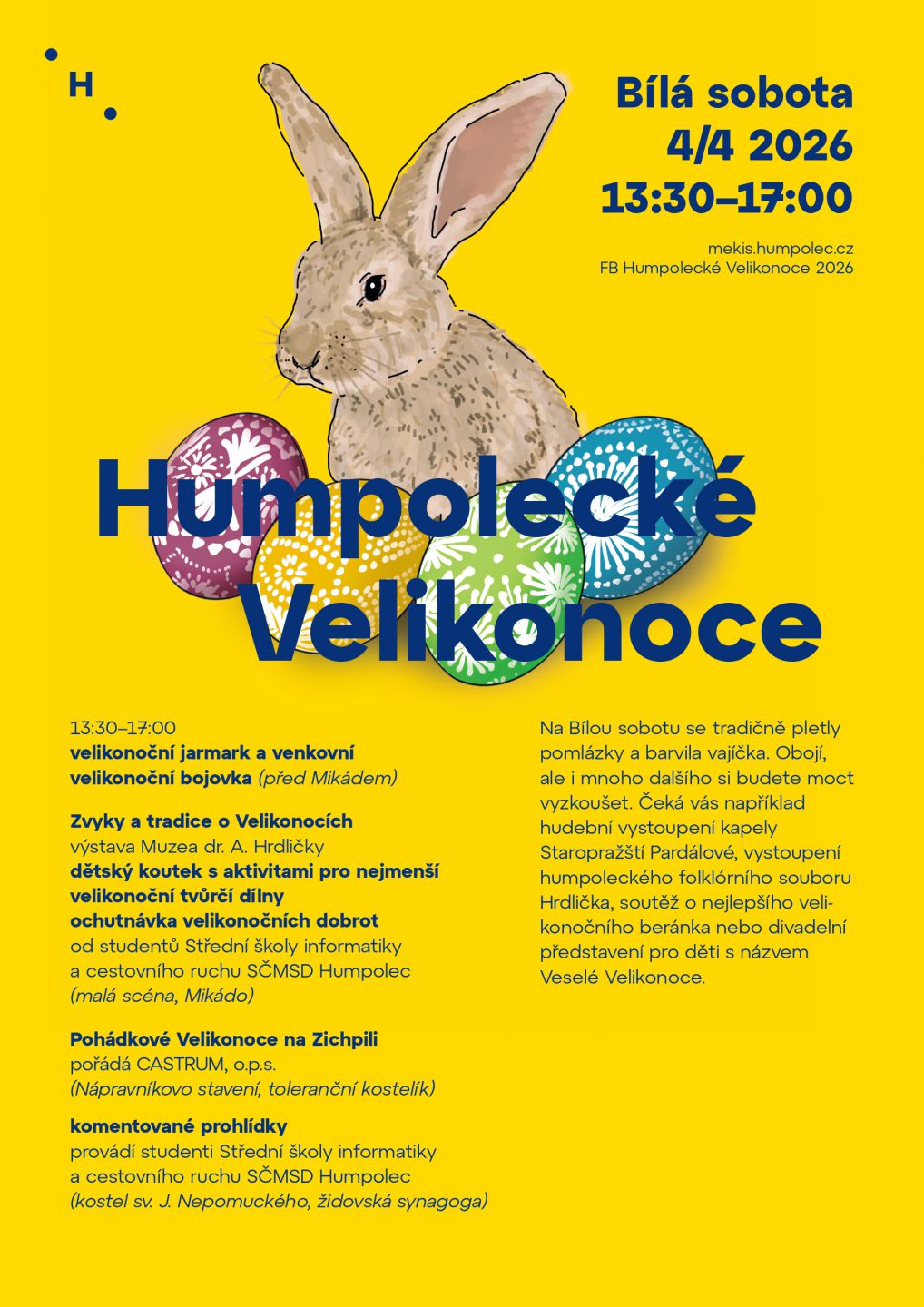 H

Bílá sobota
4/4 2026
13:30–17:00

mekis.humpolec.cz
FB Humpolecké Velikonoce 2026

Humpolecké
Velikonoce

13:30–17:00
velikonoční jarmark a venkovní velikonoční bojovka (před Mikádem)

Zvyky a tradice o Velikonocích
výstava Muzea dr. A. Hrdličky
dětský koutek s aktivitami pro nejmenší
velikonoční tvůrčí dílny
ochutnávka velikonočních dobrot
od studentů Střední školy informatiky a cestovního ruchu SČMSD Humpolec
(malá scéna, Mikádo)

Pohádkové Velikonoce na Zichpili
pořádá CASTRUM, o.p.s.
(Nápravníkovo stavení, toleranční kostelík)

komentované prohlídky
provádí studenti Střední školy informatiky a cestovního ruchu SČMSD Humpolec
(kostel sv. J. Nepomuckého, židovská synagoga)

Na Bílou sobotu se tradičně pletly pomlázky a barvila vajíčka. Obojí, ale i mnoho dalšího si budete moct vyzkoušet. Čeká vás například hudební vystoupení kapely Staropražští Pardálové, vystoupení humpoleckého folklórního souboru Hrdlička, soutěž o nejlepšího velikonočního beránka nebo divadelní představení pro děti s názvem Veselé Velikonoce.